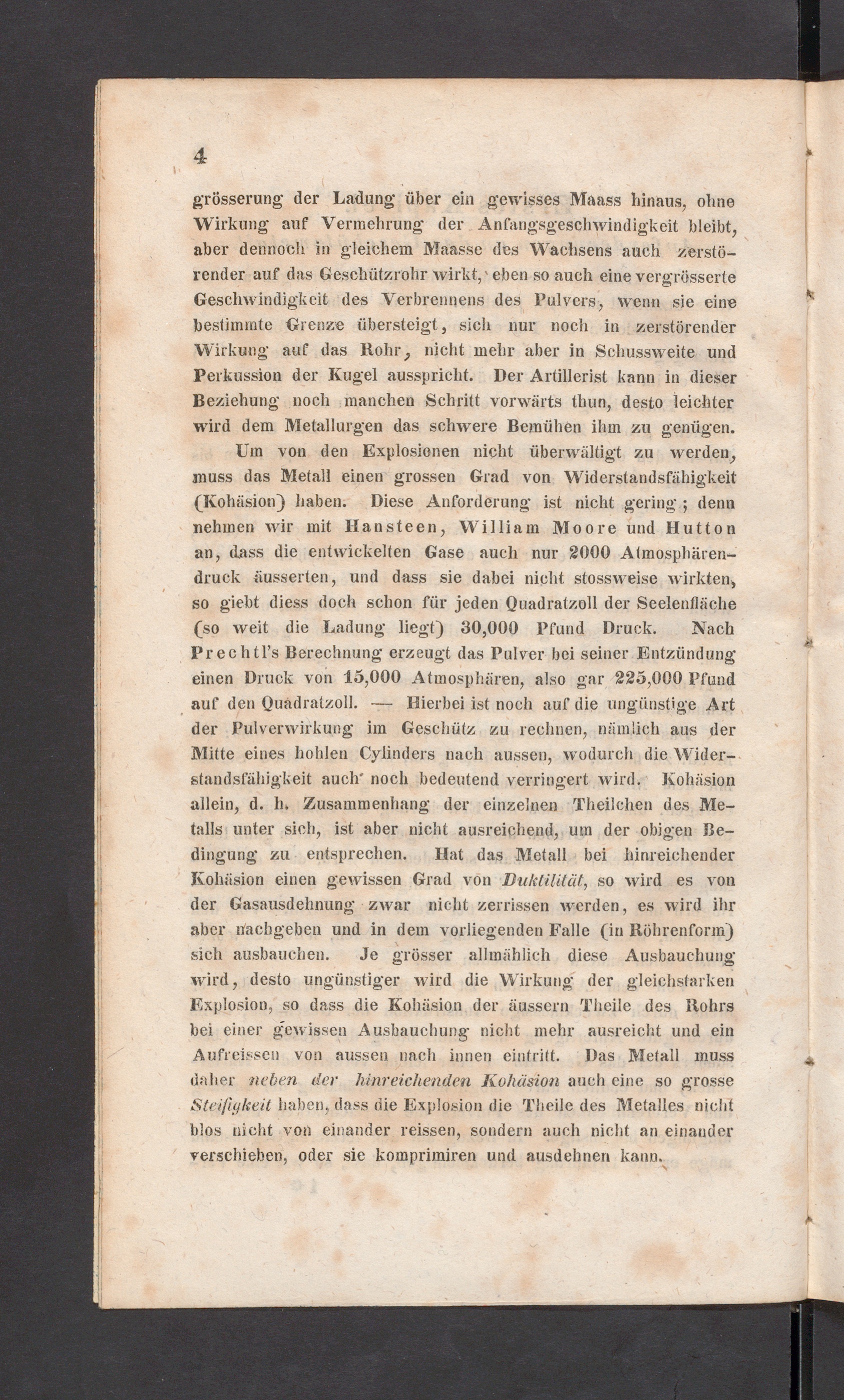 4

grösserung der Ladung über ein gewisses Maass hinaus, ohne Wirkung auf Vermehrung der Anfangsgeschwindigkeit bleibt, aber dennoch in gleichem Maasse des Wachsens auch zerstörender auf das Geschützrohr wirkt, eben so auch eine vergrösserte Geschwindigkeit des Verbrennens des Pulvers, wenn sie eine bestimmte Grenze übersteigt, sich nur noch in zerstörender Wirkung auf das Rohr, nicht mehr aber in Schussweite und Perkussion der Kugel ausspricht. Der Artillerist kann in dieser Beziehung noch manchen Schritt vorwärts thun, desto leichter wird dem Metallurgen das schwere Bemühen ihm zu genügen.

Um von den Explosionen nicht überwältigt zu werden, muss das Metall einen grossen Grad von Widerstandsfähigkeit (Kohäsion) haben. Diese Anforderung ist nicht gering; denn nehmen wir mit Hansteen, William Moore und Hutton an, dass die entwickelten Gase auch nur 2000 Atmosphärendruck äusserten, und dass sie dabei nicht stossweise wirkten, so giebt diess doch schon für jeden Quadratzoll der Seelenfläche (so weit die Ladung liegt) 30,000 Pfund Druck. Nach Prechtl's Berechnung erzeugt das Pulver bei seiner Entzündung einen Druck von 15,000 Atmosphären, also gar 225,000 Pfund auf den Quadratzoll. — Hierbei ist noch auf die ungünstige Art der Pulverwirkung im Geschütz zu rechnen, nämlich aus der Mitte eines hohlen Cylinders nach aussen, wodurch die Widerstandsfähigkeit auch noch bedeutend verringert wird. Kohäsion allein, d. h. Zusammenhang der einzelnen Theilchen des Metalls unter sich, ist aber nicht ausreichend, um der obigen Bedingung zu entsprechen. Hat das Metall bei hinreichender Kohäsion einen gewissen Grad von Duktilität, so wird es von der Gasausdehnung zwar nicht zerrissen werden, es wird ihr aber nachgeben und in dem vorliegenden Falle (in Röhrenform) sich ausbauchen. Je grösser allmählich diese Ausbauchung wird, desto ungünstiger wird die Wirkung der gleichstarken Explosion, so dass die Kohäsion der äussern Theile des Rohrs bei einer gewissen Ausbauchung nicht mehr ausreicht und ein Aufreissen von aussen nach innen eintritt. Das Metall muss daher neben der hinreichenden Kohäsion auch eine so grosse Steifigkeit haben, dass die Explosion die Theile des Metalles nicht blos nicht von einander reissen, sondern auch nicht an einander verschieben, oder sie komprimiren und ausdehnen kann.